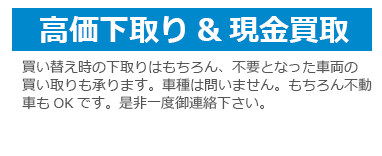 高価下取り & 現金買取

買い替え時の下取りはもちろん、不要となった車両の買い取りも承ります。車種は問いません。もちろん不動車も OK です。是非一度御連絡下さい。